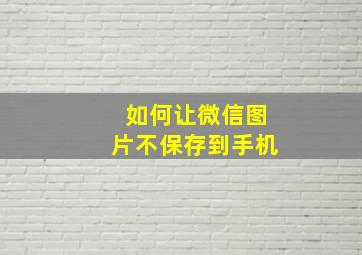 如何让微信图片不保存到手机